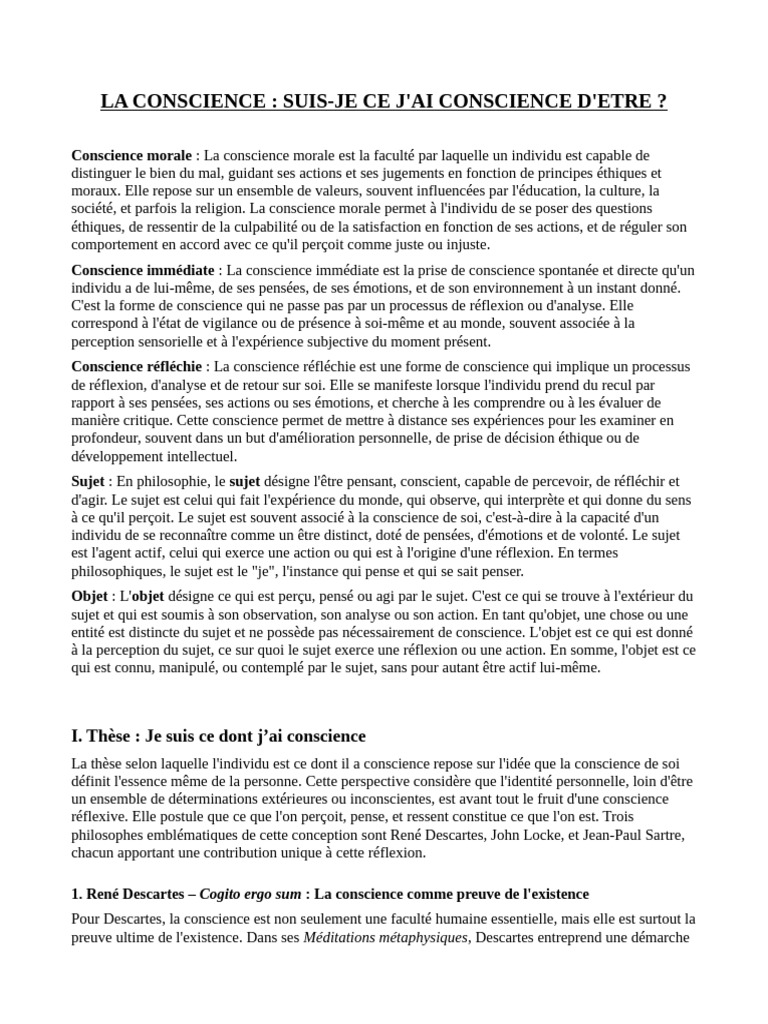 LA CONSCIENCE : SUIS-JE CE J'AI CONSCIENCE D'ETRE ?

Conscience morale : La conscience morale est la faculté par laquelle un individu est capable de distinguer le bien du mal, guidant ses actions et ses jugements en fonction de principes éthiques et moraux. Elle repose sur un ensemble de valeurs, souvent influencées par l'éducation, la culture, la société, et parfois la religion. La conscience morale permet à l'individu de se poser des questions éthiques, de ressentir de la culpabilité ou de la satisfaction en fonction de ses actions, et de réguler son comportement en accord avec ce qu'il perçoit comme juste ou injuste.

Conscience immédiate : La conscience immédiate est la prise de conscience spontanée et directe qu'un individu a de lui-même, de ses pensées, de ses émotions, et de son environnement à un instant donné. C'est la forme de conscience qui ne passe pas par un processus de réflexion ou d'analyse. Elle correspond à l'état de vigilance ou de présence à soi-même et au monde, souvent associée à la perception sensorielle et à l'expérience subjective du moment présent.

Conscience réfléchie : La conscience réfléchie est une forme de conscience qui implique un processus de réflexion, d'analyse et de retour sur soi. Elle se manifeste lorsque l'individu prend du recul par rapport à ses pensées, ses actions ou ses émotions, et cherche à les comprendre ou à les évaluer de manière critique. Cette conscience permet de mettre à distance ses expériences pour les examiner en profondeur, souvent dans un but d'amélioration personnelle, de prise de décision éthique ou de développement intellectuel.

Sujet : En philosophie, le sujet désigne l'être pensant, conscient, capable de percevoir, de réfléchir et d'agir. Le sujet est celui qui fait l'expérience du monde, qui observe, qui interprète et qui donne du sens à ce qu'il perçoit. Le sujet est souvent associé à la conscience de soi, c'est-à-dire à la capacité d'un individu de se reconnaître comme un être distinct, doté de pensées, d'émotions et de volonté. Le sujet est l'agent actif, celui qui exerce une action ou qui est à l'origine d'une réflexion. En termes philosophiques, le sujet est le "je", l'instance qui pense et qui se sait penser.

Objet : L'objet désigne ce qui est perçu, pensé ou agi par le sujet. C'est ce qui se trouve à l'extérieur du sujet et qui est soumis à son observation, son analyse ou son action. En tant qu'objet, une chose ou une entité est distincte du sujet et ne possède pas nécessairement de conscience. L'objet est ce qui est donné à la perception du sujet, ce sur quoi le sujet exerce une réflexion ou une action. En somme, l'objet est ce qui est connu, manipulé, ou contemplé par le sujet, sans pour autant être actif lui-même.

I. Thèse : Je suis ce dont j'ai conscience

La thèse selon laquelle l'individu est ce dont il a conscience repose sur l'idée que la conscience de soi définit l'essence même de la personne. Cette perspective considère que l'identité personnelle, loin d'être un ensemble de déterminations extérieures ou inconscientes, est avant tout le fruit d'une conscience réflexive. Elle postule que ce que l'on perçoit, pense, et ressent constitue ce que l'on est. Trois philosophes emblématiques de cette conception sont René Descartes, John Locke, et Jean-Paul Sartre, chacun apportant une contribution unique à cette réflexion.

1. René Descartes – Cogito ergo sum : La conscience comme preuve de l'existence

Pour Descartes, la conscience est non seulement une faculté humaine essentielle, mais elle est surtout la preuve ultime de l'existence. Dans ses Méditations métaphysiques, Descartes entreprend une démarche